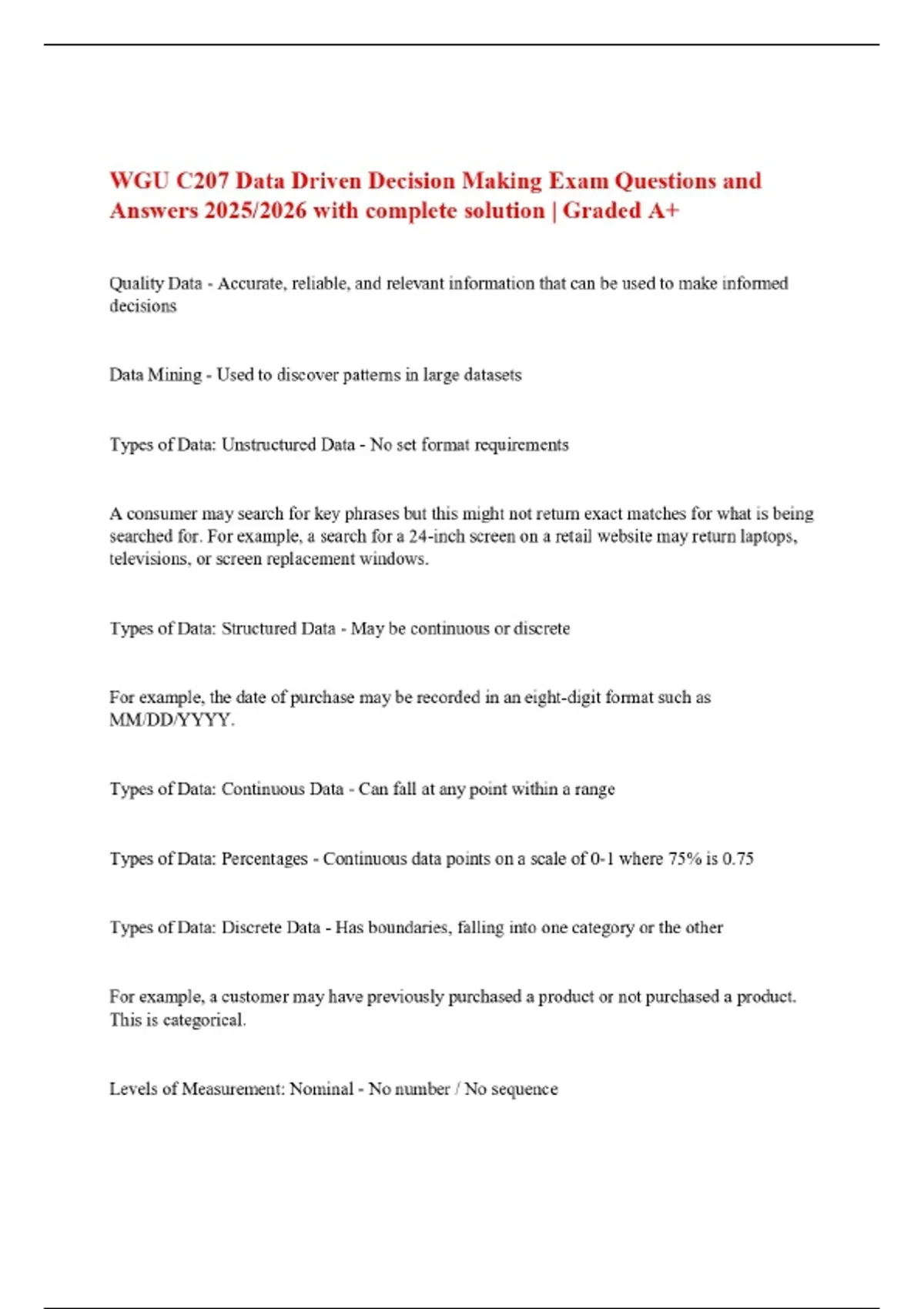 WGU C207 Data Driven Decision Making Exam Questions and Answers 2025/2026 with complete solution | Graded A+

Quality Data - Accurate, reliable, and relevant information that can be used to make informed decisions

Data Mining - Used to discover patterns in large datasets

Types of Data: Unstructured Data - No set format requirements

A consumer may search for key phrases but this might not return exact matches for what is being searched for. For example, a search for a 24-inch screen on a retail website may return laptops, televisions, or screen replacement windows.

Types of Data: Structured Data - May be continuous or discrete

For example, the date of purchase may be recorded in an eight-digit format such as MM/DD/YYYY.

Types of Data: Continuous Data - Can fall at any point within a range

Types of Data: Percentages - Continuous data points on a scale of 0-1 where 75% is 0.75

Types of Data: Discrete Data - Has boundaries, falling into one category or the other

For example, a customer may have previously purchased a product or not purchased a product. This is categorical.

Levels of Measurement: Nominal - No number / No sequence